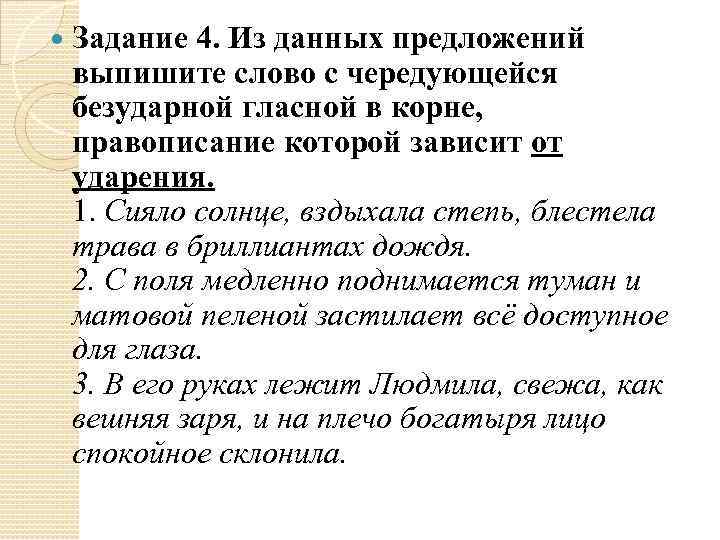 Задание 4. Из данных предложений выпишите слово с чередующейся безударной гласной в корне, правописание которой зависит от ударения.

1. Сияло солнце, вздыхала степь, блестела трава в бриллиантах дождя.

2. С поля медленно поднимается туман и матовой пеленой застилает всё доступное для глаза.

3. В его руках лежит Людмила, свежа, как вешняя заря, и на плечо богатыря лицо спокойное склонила.